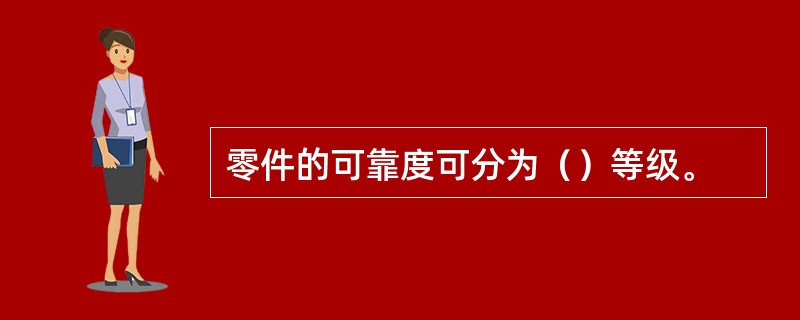 零件的可靠度可分为（）等级。